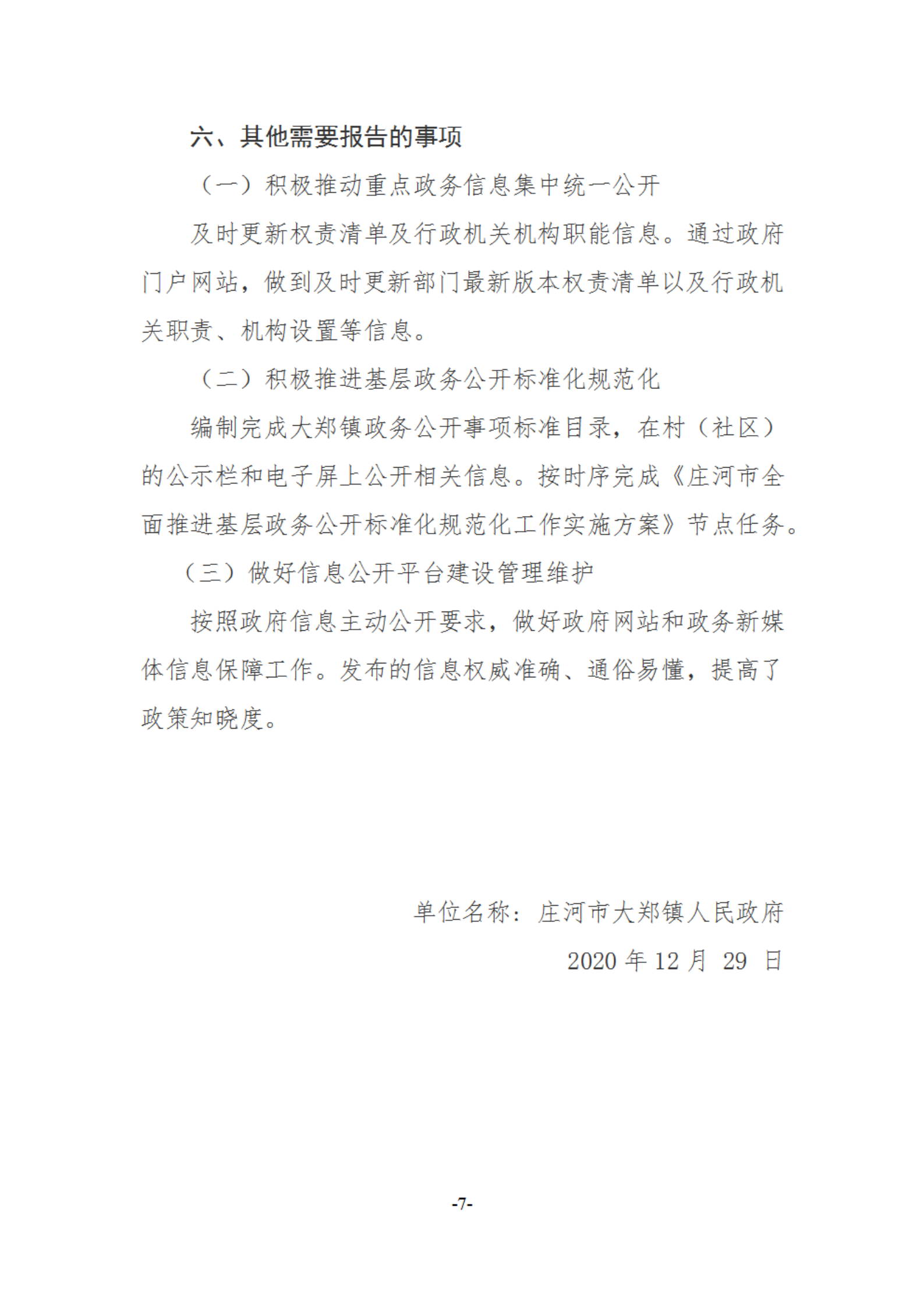 六、其他需要报告的事项

（一）积极推动重点政务信息集中统一公开

及时更新权责清单及行政机关机构职能信息。通过政府门户网站，做到及时更新部门最新版本权责清单以及行政机关职责、机构设置等信息。

（二）积极推进基层政务公开标准化规范化

编制完成大郑镇政务公开事项标准目录，在村（社区）的公示栏和电子屏上公开相关信息。按时序完成《庄河市全面推进基层政务公开标准化规范化工作实施方案》节点任务。

（三）做好信息公开平台建设管理维护

按照政府信息主动公开要求，做好政府网站和政务新媒体信息保障工作。发布的信息权威准确、通俗易懂，提高了政策知晓度。

单位名称：庄河市大郑镇人民政府

2020 年 12 月 29 日

-7-